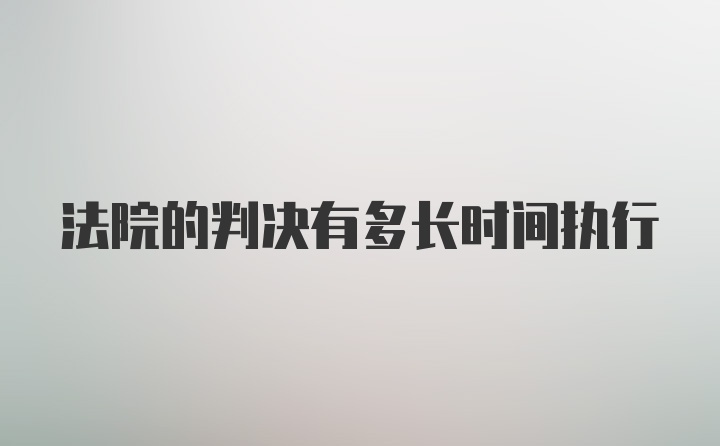 法院的判决有多长时间执行